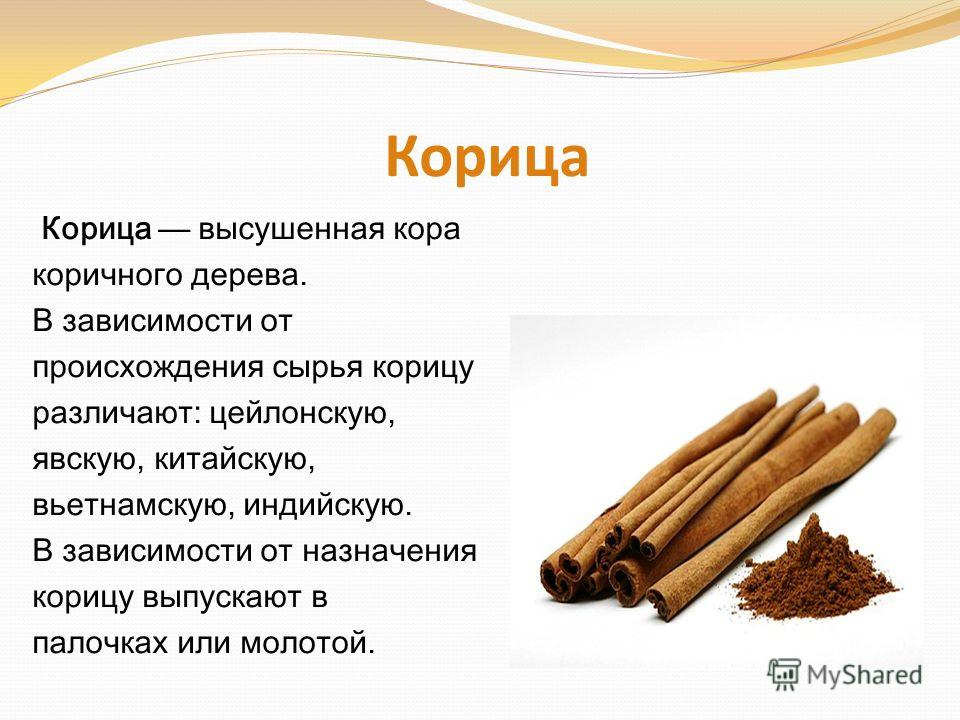 Корица

Корица — высушенная кора коричного дерева.
В зависимости от происхождения сырья корицу различают: цейлонскую, явскую, китайскую, вьетнамскую, индийскую.
В зависимости от назначения корицу выпускают в палочках или молотой.

MyShared